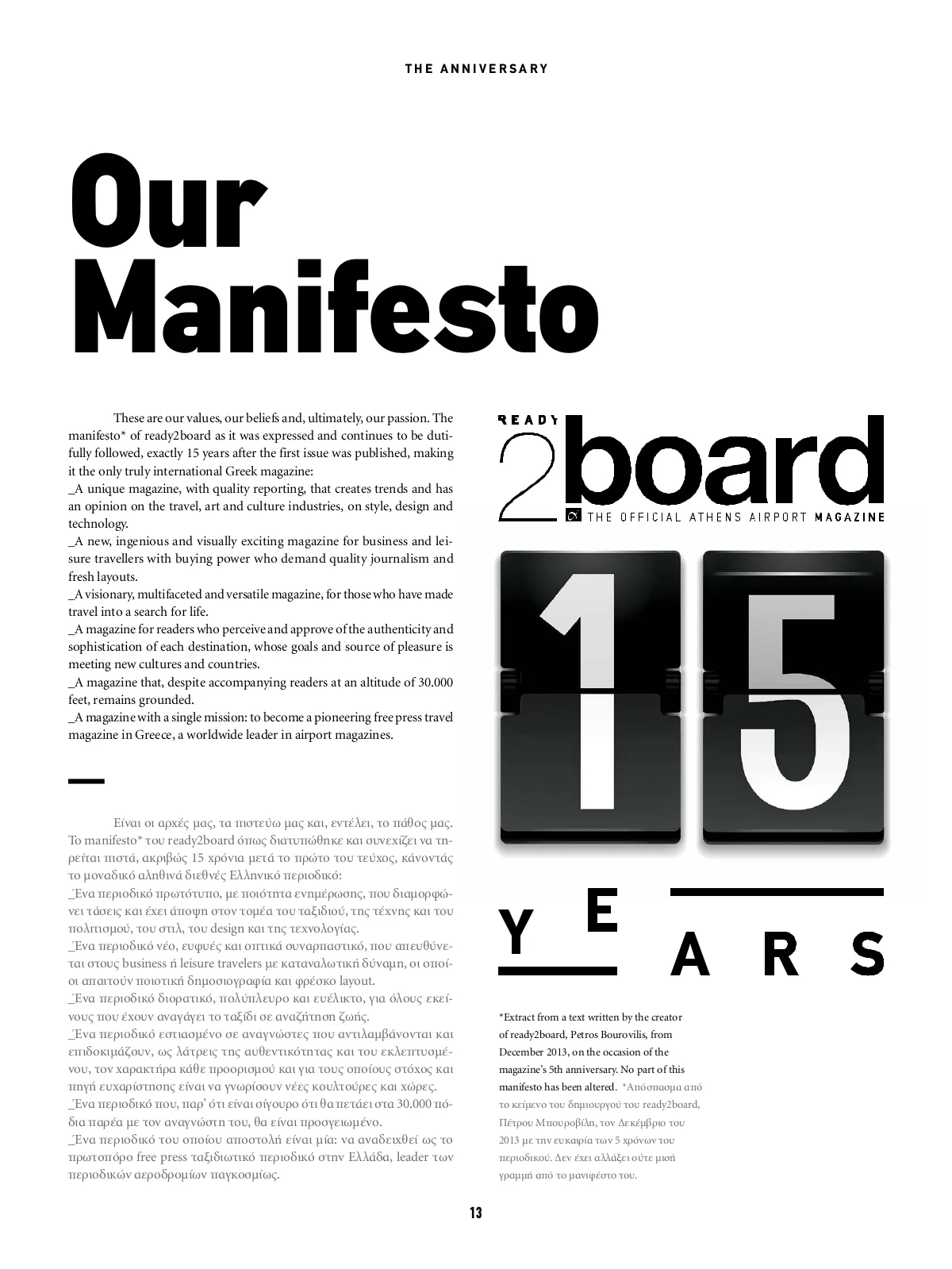 THE ANNIVERSARY

Our Manifesto

These are our values, our beliefs and, ultimately, our passion. The manifesto* of ready2board as it was expressed and continues to be dutifully followed, exactly 15 years after the first issue was published, making it the only truly international Greek magazine:
_A unique magazine, with quality reporting, that creates trends and has an opinion on the travel, art and culture industries, on style, design and technology.
_A new, ingenious and visually exciting magazine for business and leisure travellers with buying power who demand quality journalism and fresh layouts.
_A visionary, multifaceted and versatile magazine, for those who have made travel into a search for life.
_A magazine for readers who perceive and approve of the authenticity and sophistication of each destination, whose goals and source of pleasure is meeting new cultures and countries.
_A magazine that, despite accompanying readers at an altitude of 30.000 feet, remains grounded.
_A magazine with a single mission: to become a pioneering free press travel magazine in Greece, a worldwide leader in airport magazines.

Είναι οι αρχές μας, τα πιστεύω μας και, εντέλει, το πάθος μας. Το manifesto* του ready2board όπως διατυπώθηκε και συνεχίζει να τηρείται πιστά, ακριβώς 15 χρόνια μετά το πρώτο του τεύχος, κάνοντάς το μοναδικό αληθινά διεθνές Ελληνικό περιοδικό:
_Ένα περιοδικό πρωτότυπο, με ποιότητα ενημέρωσης, που διαμορφώνει τάσεις και έχει άποψη στον τομέα του ταξιδιού, της τέχνης και του πολιτισμού, του στιλ, του design και της τεχνολογίας.
_Ένα περιοδικό νέο, ευφυές και οπτικά συναρπαστικό, που απευθύνεται στους business ή leisure travelers με καταναλωτική δύναμη, οι οποίοι απαιτούν ποιοτική δημοσιογραφία και φρέσκο layout.
_Ένα περιοδικό διορατικό, πολύπλευρο και ευέλικτο, για όλους εκείνους που έχουν αναγάγει το ταξίδι σε αναζήτηση ζωής.
_Ένα περιοδικό εστιασμένο σε αναγνώστες που αντιλαμβάνονται και επιδοκιμάζουν, ως λάτρεις της αυθεντικότητας και του εκλεπτυσμένου, τον χαρακτήρα κάθε προορισμού και για τους οποίους στόχος και πηγή ευχαρίστησης είναι να γνωρίσουν νέες κουλτούρες και χώρες.
_Ένα περιοδικό που, παρ' ότι είναι σίγουρο ότι θα πετάει στα 30.000 πόδια παρέα με τον αναγνώστη του, θα είναι προσγειωμένο.
_Ένα περιοδικό του οποίου αποστολή είναι μία: να αναδειχθεί ως το πρωτοπόρο free press ταξιδιωτικό περιοδικό στην Ελλάδα, leader των περιοδικών αεροδρομίων παγκοσμίως.

READY 2board THE OFFICIAL ATHENS AIRPORT MAGAZINE

15

YEARS

*Extract from a text written by the creator of ready2board, Petros Bourovilis, from December 2013, on the occasion of the magazine's 5th anniversary. No part of this manifesto has been altered. *Απόσπασμα από το κείμενο του δημιουργού του ready2board, Πέτρου Μπουροβίλη, τον Δεκέμβριο του 2013 με την ευκαιρία των 5 χρόνων του περιοδικού. Δεν έχει αλλάξει ούτε μισή γραμμή από το μανιφέστο του.

13